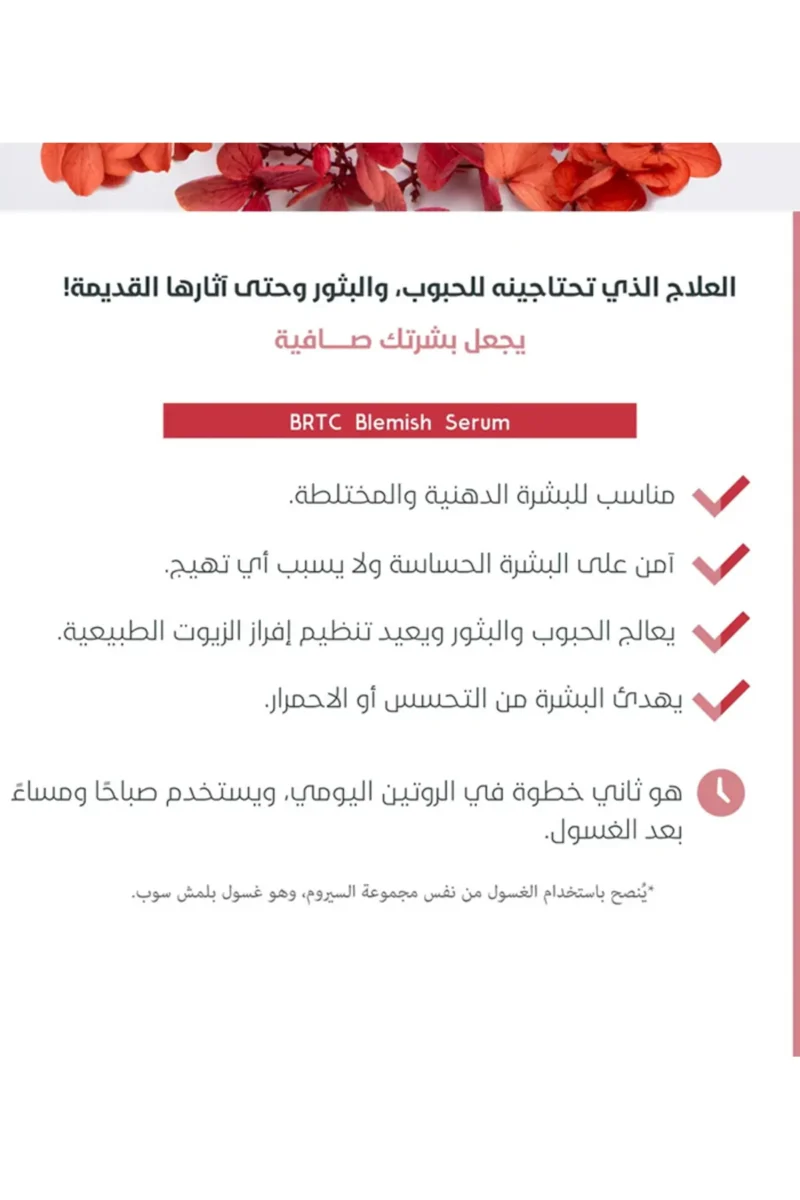 العلاج الذي تحتاجينه للحبوب، والبثور وحتى آثارها القديمة!

يجعل بشرتك صـــافية

BRTC Blemish Serum

مناسب للبشرة الدهنية والمختلطة.

آمن على البشرة الحساسة ولا يسبب أي تهيج.

يعالج الحبوب والبثور ويعيد تنظيم إفراز الزيوت الطبيعية.

يهدئ البشرة من التحسس أو الاحمرار.

هو ثاني خطوة في الروتين اليومي، ويستخدم صباحًا ومساءً بعد الغسول.

*يُنصح باستخدام الغسول من نفس مجموعة السيروم، وهو غسول بلمش سوب.